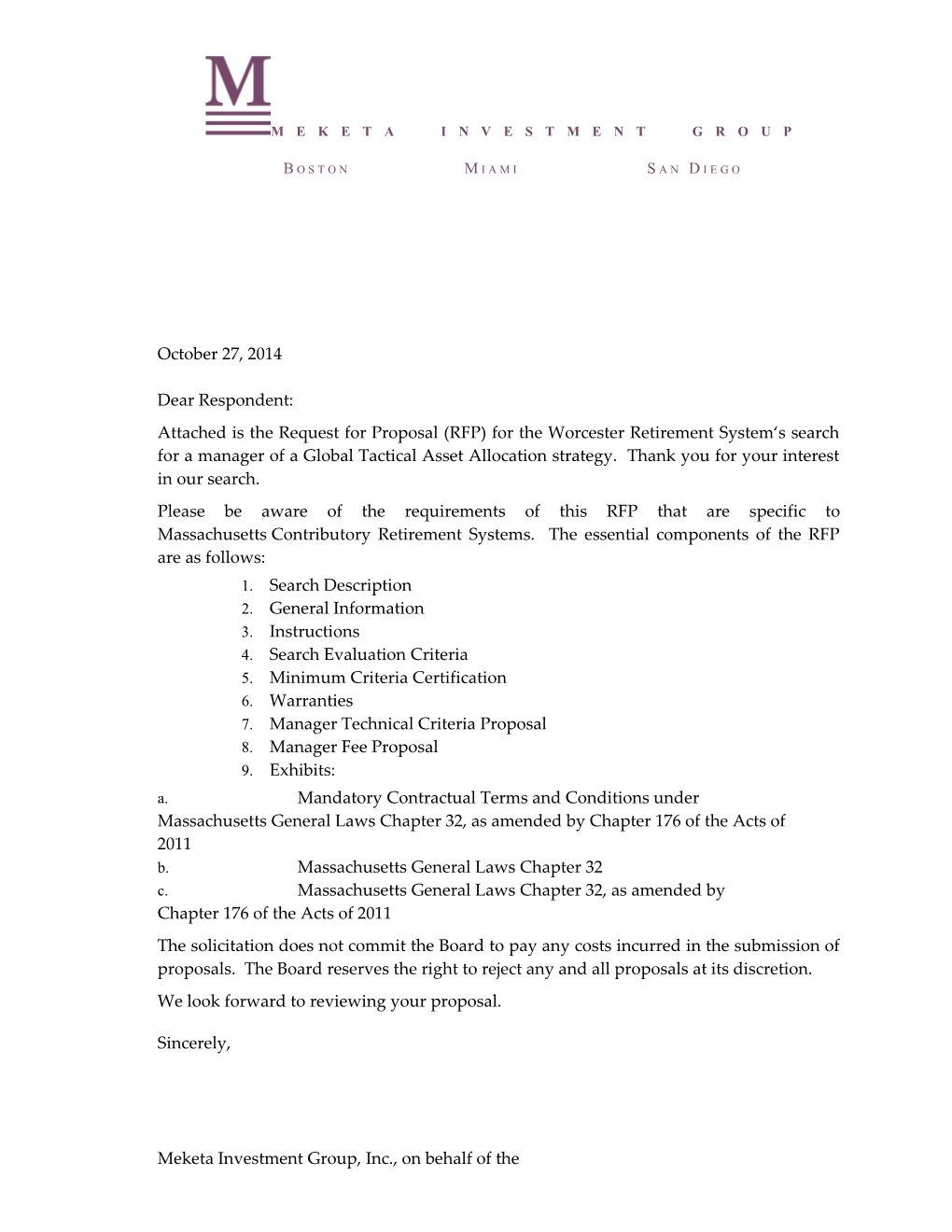 M

MEKETA INVESTMENT GROUP

BOSTON MIAMI SAN DIEGO

October 27, 2014

Dear Respondent:

Attached is the Request for Proposal (RFP) for the Worcester Retirement System's search for a manager of a Global Tactical Asset Allocation strategy. Thank you for your interest in our search.

Please be aware of the requirements of this RFP that are specific to Massachusetts Contributory Retirement Systems. The essential components of the RFP are as follows:

1. Search Description
2. General Information
3. Instructions
4. Search Evaluation Criteria
5. Minimum Criteria Certification
6. Warranties
7. Manager Technical Criteria Proposal
8. Manager Fee Proposal
9. Exhibits:

a. Mandatory Contractual Terms and Conditions under Massachusetts General Laws Chapter 32, as amended by Chapter 176 of the Acts of 2011
b. Massachusetts General Laws Chapter 32
c. Massachusetts General Laws Chapter 32, as amended by Chapter 176 of the Acts of 2011

The solicitation does not commit the Board to pay any costs incurred in the submission of proposals. The Board reserves the right to reject any and all proposals at its discretion.

We look forward to reviewing your proposal.

Sincerely,

Meketa Investment Group, Inc., on behalf of the